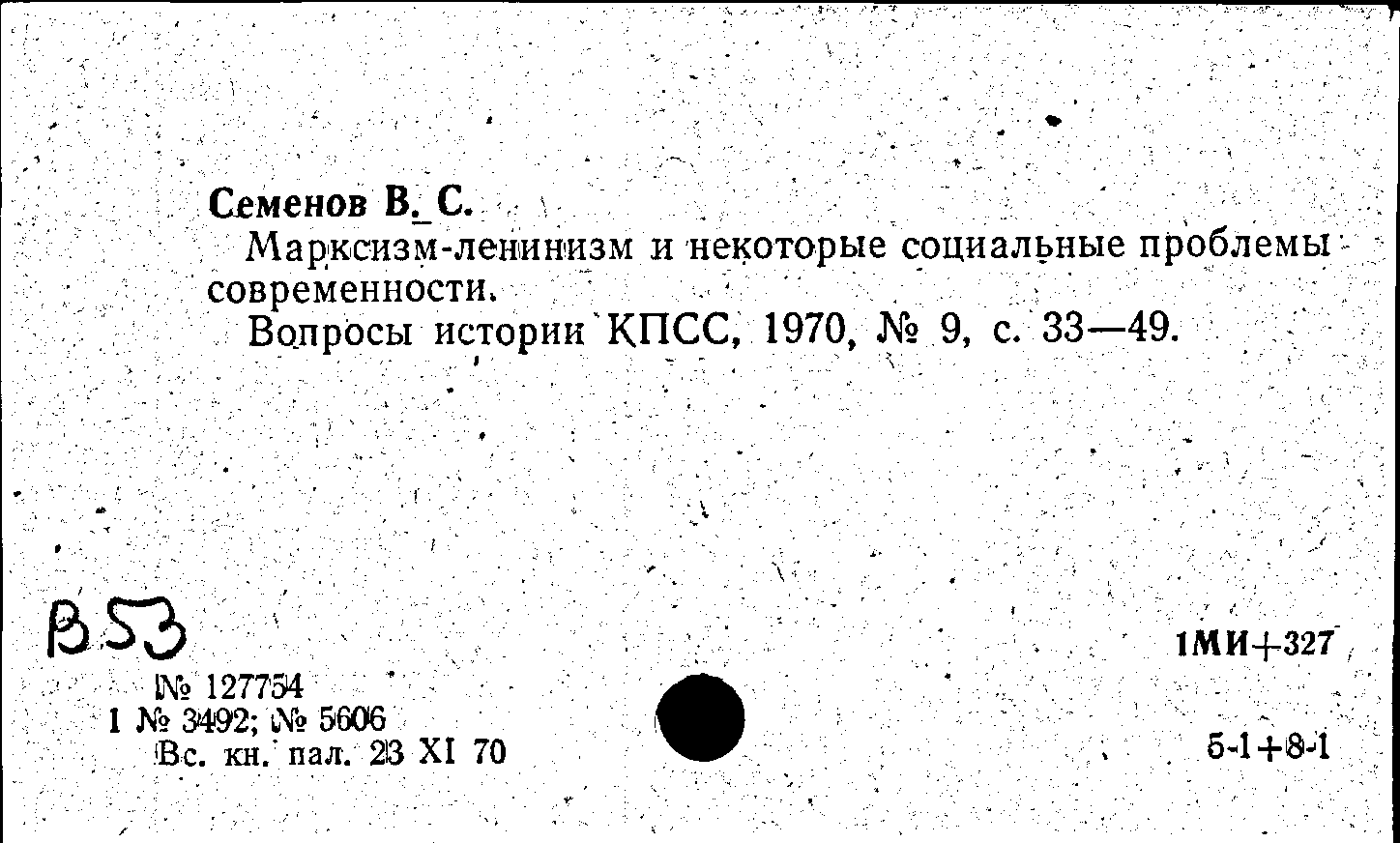 Семенов В. С.

Марксизм-ленинизм и некоторые социальные проблемы современности.

Вопросы истории КПСС, 1970, № 9, с. 33—49.

В53

1МИ+327

№ 127754
1 № 3492; № 5606
Вс. кн. пал. 23 XI 70

5-1+8-1